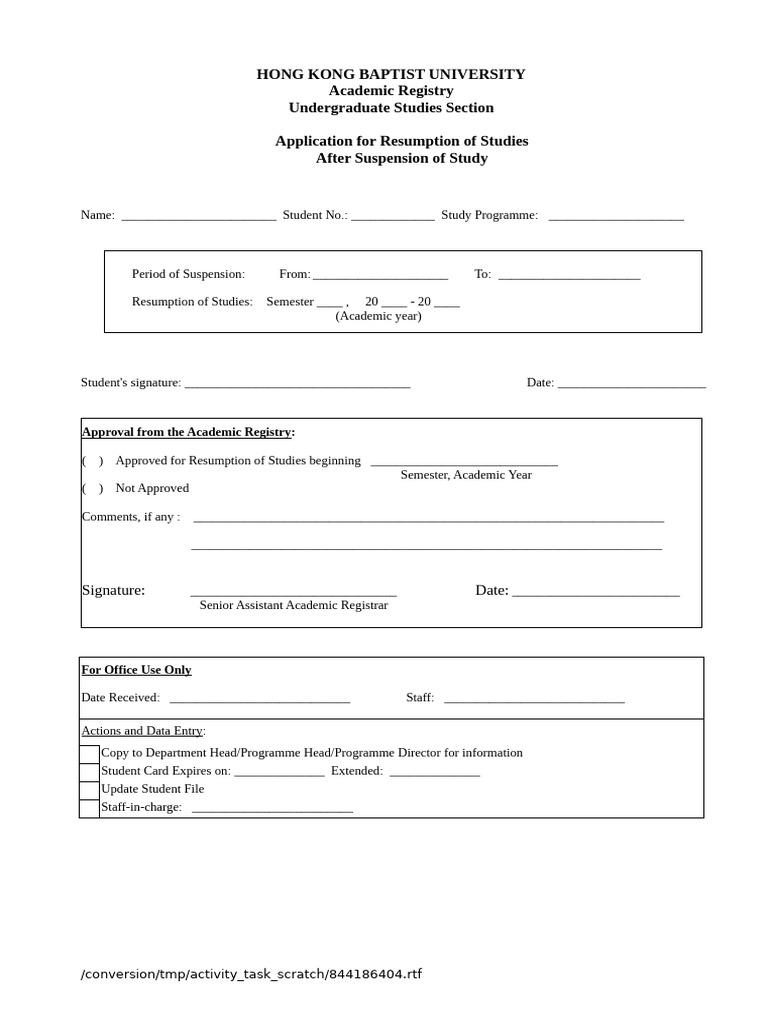 HONG KONG BAPTIST UNIVERSITY
Academic Registry
Undergraduate Studies Section

Application for Resumption of Studies
After Suspension of Study

Name: ____ Student No.: ____ Study Programme: ____

Period of Suspension: From: ____ To: ____

Resumption of Studies: Semester ____ , 20 ____ - 20 ____
(Academic year)

Student's signature: ____ Date: ____

Approval from the Academic Registry:

( ) Approved for Resumption of Studies beginning ____
Semester, Academic Year

( ) Not Approved

Comments, if any : ____

____

Signature: ____ Date: ____
Senior Assistant Academic Registrar

For Office Use Only

Date Received: ____ Staff: ____

Actions and Data Entry:

☐ Copy to Department Head/Programme Head/Programme Director for information
☐ Student Card Expires on: ____ Extended: ____
☐ Update Student File
☐ Staff-in-charge: ____

/conversion/tmp/activity_task_scratch/844186404.rtf